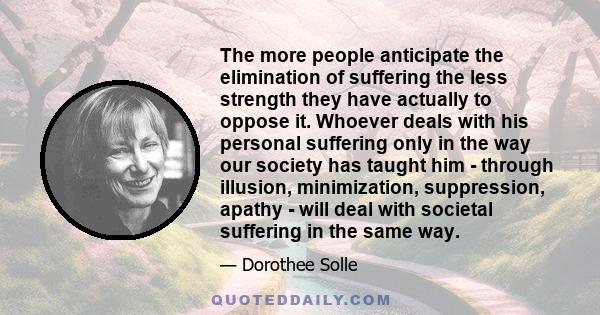 The more people anticipate the elimination of suffering the less strength they have actually to oppose it. Whoever deals with his personal suffering only in the way our society has taught him - through illusion, minimization, suppression, apathy - will deal with societal suffering in the same way.

— Dorothee Solle

QUOTEDDAILY.COM